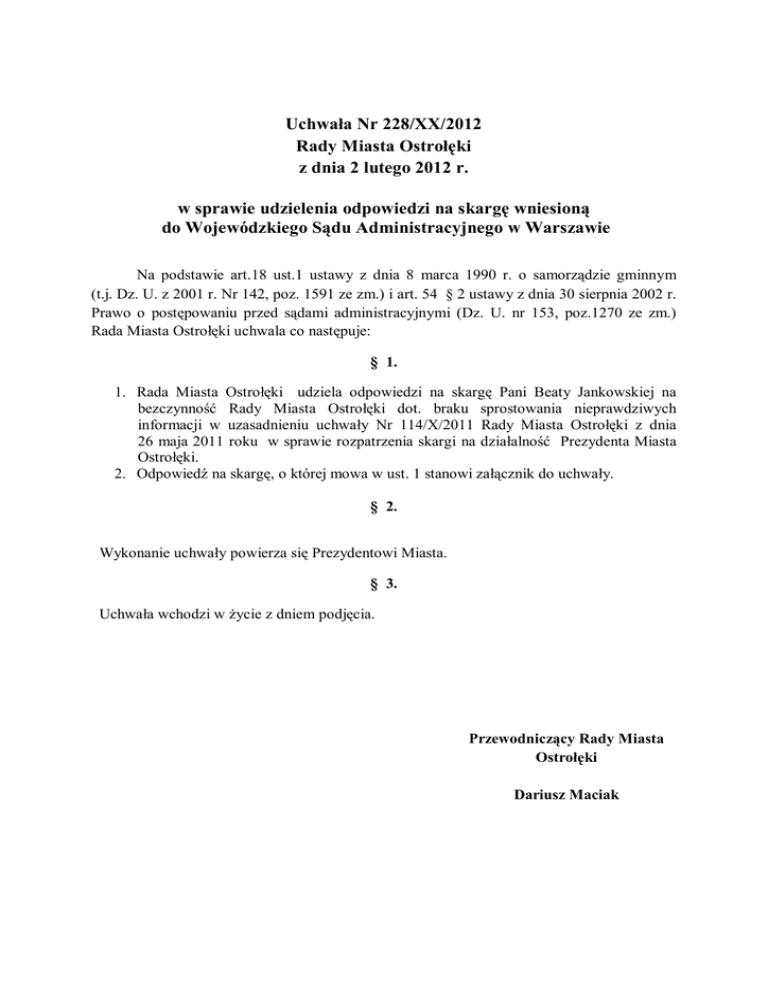 Uchwała Nr 228/XX/2012
Rady Miasta Ostrołęki
z dnia 2 lutego 2012 r.

w sprawie udzielenia odpowiedzi na skargę wniesioną do Wojewódzkiego Sądu Administracyjnego w Warszawie

Na podstawie art.18 ust.1 ustawy z dnia 8 marca 1990 r. o samorządzie gminnym (t.j. Dz. U. z 2001 r. Nr 142, poz. 1591 ze zm.) i art. 54 § 2 ustawy z dnia 30 sierpnia 2002 r. Prawo o postępowaniu przed sądami administracyjnymi (Dz. U. nr 153, poz.1270 ze zm.) Rada Miasta Ostrołęki uchwala co następuje:

§ 1.

1. Rada Miasta Ostrołęki udziela odpowiedzi na skargę Pani Beaty Jankowskiej na bezczynność Rady Miasta Ostrołęki dot. braku sprostowania nieprawdziwych informacji w uzasadnieniu uchwały Nr 114/X/2011 Rady Miasta Ostrołęki z dnia 26 maja 2011 roku w sprawie rozpatrzenia skargi na działalność Prezydenta Miasta Ostrołęki.
2. Odpowiedź na skargę, o której mowa w ust. 1 stanowi załącznik do uchwały.

§ 2.

Wykonanie uchwały powierza się Prezydentowi Miasta.

§ 3.

Uchwała wchodzi w życie z dniem podjęcia.

Przewodniczący Rady Miasta
Ostrołęki

Dariusz Maciak